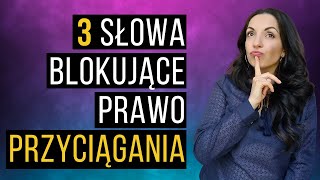 3 SŁOWA
BLOKUJĄCE
PRAWO
PRZYCIĄGANIA